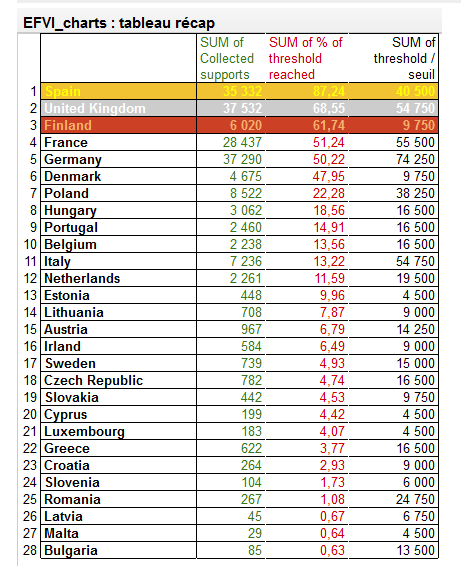 EFVI_charts : tableau récap

|  |  | SUM of Collected supports | SUM of % of threshold reached | SUM of threshold / seuil |
|---|---|---|---|---|
| 1 | Spain | 35 332 | 87,24 | 40 500 |
| 2 | United Kingdom | 37 532 | 68,55 | 54 750 |
| 3 | Finland | 6 020 | 61,74 | 9 750 |
| 4 | France | 28 437 | 51,24 | 55 500 |
| 5 | Germany | 37 290 | 50,22 | 74 250 |
| 6 | Denmark | 4 675 | 47,95 | 9 750 |
| 7 | Poland | 8 522 | 22,28 | 38 250 |
| 8 | Hungary | 3 062 | 18,56 | 16 500 |
| 9 | Portugal | 2 460 | 14,91 | 16 500 |
| 10 | Belgium | 2 238 | 13,56 | 16 500 |
| 11 | Italy | 7 236 | 13,22 | 54 750 |
| 12 | Netherlands | 2 261 | 11,59 | 19 500 |
| 13 | Estonia | 448 | 9,96 | 4 500 |
| 14 | Lithuania | 708 | 7,87 | 9 000 |
| 15 | Austria | 967 | 6,79 | 14 250 |
| 16 | Irland | 584 | 6,49 | 9 000 |
| 17 | Sweden | 739 | 4,93 | 15 000 |
| 18 | Czech Republic | 782 | 4,74 | 16 500 |
| 19 | Slovakia | 442 | 4,53 | 9 750 |
| 20 | Cyprus | 199 | 4,42 | 4 500 |
| 21 | Luxembourg | 183 | 4,07 | 4 500 |
| 22 | Greece | 622 | 3,77 | 16 500 |
| 23 | Croatia | 264 | 2,93 | 9 000 |
| 24 | Slovenia | 104 | 1,73 | 6 000 |
| 25 | Romania | 267 | 1,08 | 24 750 |
| 26 | Latvia | 45 | 0,67 | 6 750 |
| 27 | Malta | 29 | 0,64 | 4 500 |
| 28 | Bulgaria | 85 | 0,63 | 13 500 |